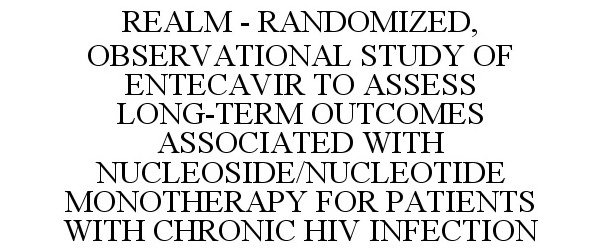 REALM - RANDOMIZED, OBSERVATIONAL STUDY OF ENTECAVIR TO ASSESS LONG-TERM OUTCOMES ASSOCIATED WITH NUCLEOSIDE/NUCLEOTIDE MONOTHERAPY FOR PATIENTS WITH CHRONIC HIV INFECTION